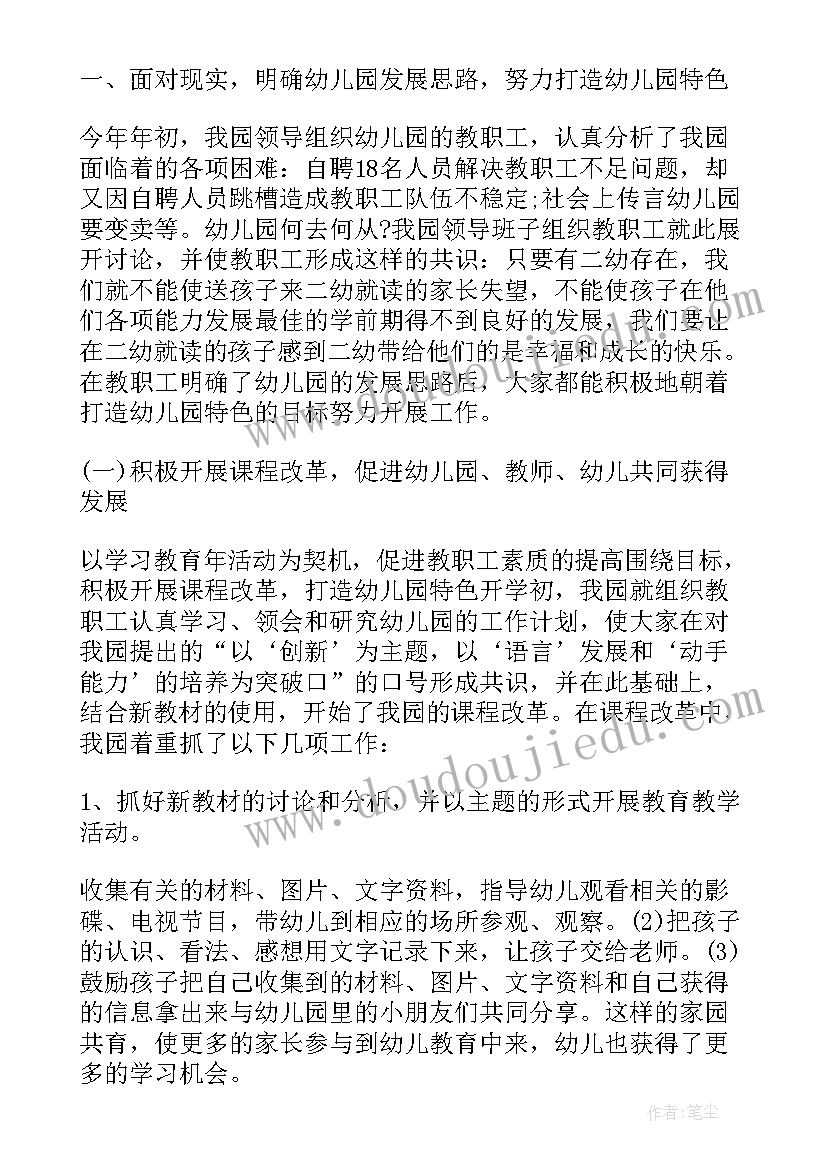 一、面对现实，明确幼儿园发展思路，努力打造幼儿园特色

今年年初，我园领导组织幼儿园的教职工，认真分析了我园面临着的各项困难：自聘18名人员解决教职工不足问题，却又因自聘人员跳槽造成教职工队伍不稳定;社会上传言幼儿园要变卖等。幼儿园何去何从?我园领导班子组织教职工就此展开讨论，并使教职工形成这样的共识：只要有二幼存在，我们就不能使送孩子来二幼就读的家长失望，不能使孩子在他们各项能力发展最佳的学前期得不到良好的发展，我们要让在二幼就读的孩子感到二幼带给他们的是幸福和成长的快乐。在教职工明确了幼儿园的发展思路后，大家都能积极地朝着打造幼儿园特色的目标努力开展工作。

(一)积极开展课程改革，促进幼儿园、教师、幼儿共同获得发展

以学习教育年活动为契机，促进教职工素质的提高围绕目标，积极开展课程改革，打造幼儿园特色开学初，我园就组织教职工认真学习、领会和研究幼儿园的工作计划，使大家在对我园提出的“以‘创新’为主题，以‘语言’发展和‘动手能力’的培养为突破口”的口号形成共识，并在此基础上，结合新教材的使用，开始了我园的课程改革。在课程改革中我园着重抓了以下几项工作：

1、抓好新教材的讨论和分析，并以主题的形式开展教育教学活动。

收集有关的材料、图片、文字资料，指导幼儿观看相关的影碟、电视节目，带幼儿到相应的场所参观、观察。(2)把孩子的认识、看法、感想用文字记录下来，让孩子交给老师。(3)鼓励孩子把自己收集到的材料、图片、文字资料和自己获得的信息拿出来与幼儿园里的小朋友们共同分享。这样的家园共育，使更多的家长参与到幼儿教育中来，幼儿也获得了更多的学习机会。

www.doudoujiedu.com

作者：笔尘